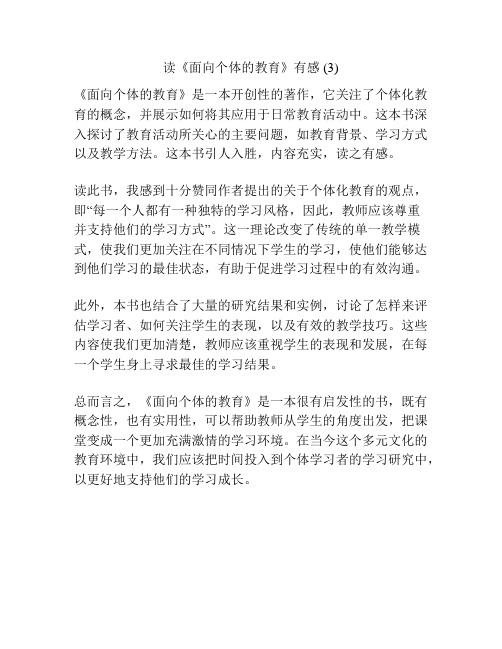 读《面向个体的教育》有感 (3)

《面向个体的教育》是一本开创性的著作，它关注了个体化教育的概念，并展示如何将其应用于日常教育活动中。这本书深入探讨了教育活动所关心的主要问题，如教育背景、学习方式以及教学方法。这本书引人入胜，内容充实，读之有感。

读此书，我感到十分赞同作者提出的关于个体化教育的观点，即“每一个人都有一种独特的学习风格，因此，教师应该尊重并支持他们的学习方式”。这一理论改变了传统的单一教学模式，使我们更加关注在不同情况下学生的学习，使他们能够达到他们学习的最佳状态，有助于促进学习过程中的有效沟通。

此外，本书也结合了大量的研究结果和实例，讨论了怎样来评估学习者、如何关注学生的表现，以及有效的教学技巧。这些内容使我们更加清楚，教师应该重视学生的表现和发展，在每一个学生身上寻求最佳的学习结果。

总而言之，《面向个体的教育》是一本很有启发性的书，既有概念性，也有实用性，可以帮助教师从学生的角度出发，把课堂变成一个更加充满激情的学习环境。在当今这个多元文化的教育环境中，我们应该把时间投入到个体学习者的学习研究中，以更好地支持他们的学习成长。